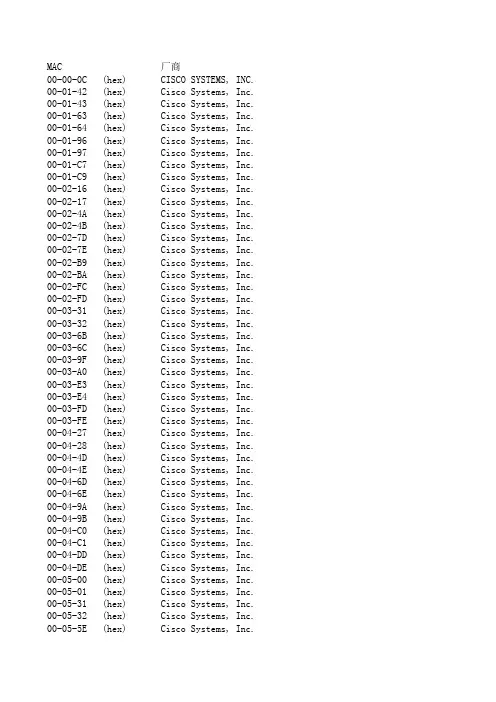 | MAC | | 厂商 |
|---|---|---|
| 00-00-0C | (hex) | CISCO SYSTEMS, INC. |
| 00-01-42 | (hex) | Cisco Systems, Inc. |
| 00-01-43 | (hex) | Cisco Systems, Inc. |
| 00-01-63 | (hex) | Cisco Systems, Inc. |
| 00-01-64 | (hex) | Cisco Systems, Inc. |
| 00-01-96 | (hex) | Cisco Systems, Inc. |
| 00-01-97 | (hex) | Cisco Systems, Inc. |
| 00-01-C7 | (hex) | Cisco Systems, Inc. |
| 00-01-C9 | (hex) | Cisco Systems, Inc. |
| 00-02-16 | (hex) | Cisco Systems, Inc. |
| 00-02-17 | (hex) | Cisco Systems, Inc. |
| 00-02-4A | (hex) | Cisco Systems, Inc. |
| 00-02-4B | (hex) | Cisco Systems, Inc. |
| 00-02-7D | (hex) | Cisco Systems, Inc. |
| 00-02-7E | (hex) | Cisco Systems, Inc. |
| 00-02-B9 | (hex) | Cisco Systems, Inc. |
| 00-02-BA | (hex) | Cisco Systems, Inc. |
| 00-02-FC | (hex) | Cisco Systems, Inc. |
| 00-02-FD | (hex) | Cisco Systems, Inc. |
| 00-03-31 | (hex) | Cisco Systems, Inc. |
| 00-03-32 | (hex) | Cisco Systems, Inc. |
| 00-03-6B | (hex) | Cisco Systems, Inc. |
| 00-03-6C | (hex) | Cisco Systems, Inc. |
| 00-03-9F | (hex) | Cisco Systems, Inc. |
| 00-03-A0 | (hex) | Cisco Systems, Inc. |
| 00-03-E3 | (hex) | Cisco Systems, Inc. |
| 00-03-E4 | (hex) | Cisco Systems, Inc. |
| 00-03-FD | (hex) | Cisco Systems, Inc. |
| 00-03-FE | (hex) | Cisco Systems, Inc. |
| 00-04-27 | (hex) | Cisco Systems, Inc. |
| 00-04-28 | (hex) | Cisco Systems, Inc. |
| 00-04-4D | (hex) | Cisco Systems, Inc. |
| 00-04-4E | (hex) | Cisco Systems, Inc. |
| 00-04-6D | (hex) | Cisco Systems, Inc. |
| 00-04-6E | (hex) | Cisco Systems, Inc. |
| 00-04-9A | (hex) | Cisco Systems, Inc. |
| 00-04-9B | (hex) | Cisco Systems, Inc. |
| 00-04-C0 | (hex) | Cisco Systems, Inc. |
| 00-04-C1 | (hex) | Cisco Systems, Inc. |
| 00-04-DD | (hex) | Cisco Systems, Inc. |
| 00-04-DE | (hex) | Cisco Systems, Inc. |
| 00-05-00 | (hex) | Cisco Systems, Inc. |
| 00-05-01 | (hex) | Cisco Systems, Inc. |
| 00-05-31 | (hex) | Cisco Systems, Inc. |
| 00-05-32 | (hex) | Cisco Systems, Inc. |
| 00-05-5E | (hex) | Cisco Systems, Inc. |